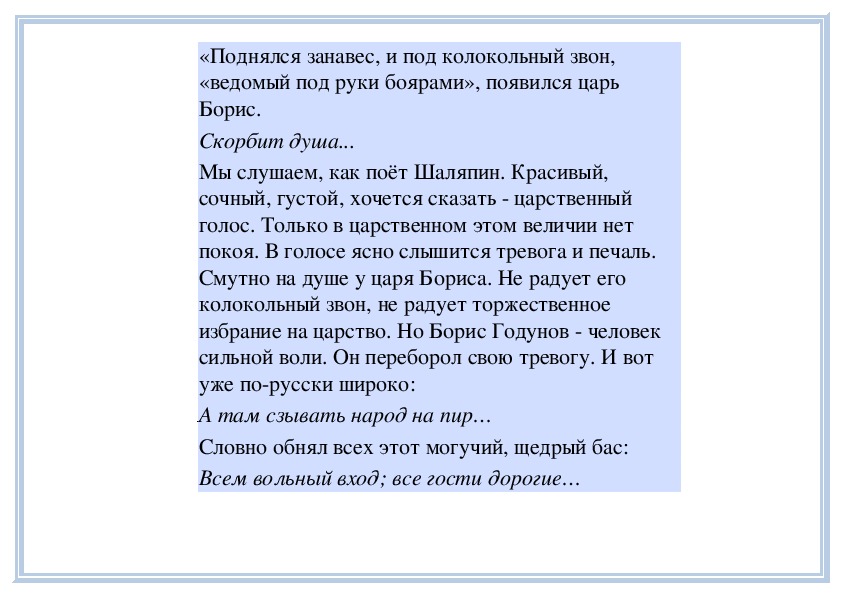 «Поднялся занавес, и под колокольный звон, «ведомый под руки боярами», появился царь Борис.

Скорбит душа...

Мы слушаем, как поёт Шаляпин. Красивый, сочный, густой, хочется сказать - царственный голос. Только в царственном этом величии нет покоя. В голосе ясно слышится тревога и печаль. Смутно на душе у царя Бориса. Не радует его колокольный звон, не радует торжественное избрание на царство. Но Борис Годунов - человек сильной воли. Он переборол свою тревогу. И вот уже по-русски широко:

А там сзывать народ на пир…

Словно обнял всех этот могучий, щедрый бас:

Всем вольный вход; все гости дорогие…